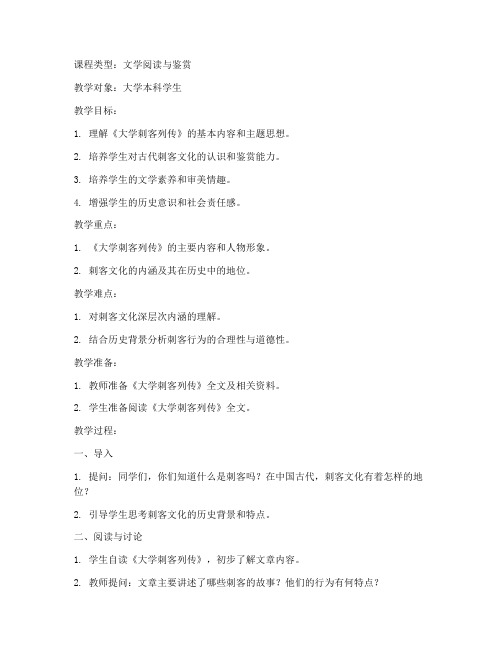 课程类型：文学阅读与鉴赏

教学对象：大学本科学生

教学目标：

1. 理解《大学刺客列传》的基本内容和主题思想。

2. 培养学生对古代刺客文化的认识和鉴赏能力。

3. 培养学生的文学素养和审美情趣。

4. 增强学生的历史意识和社会责任感。

教学重点：

1. 《大学刺客列传》的主要内容和人物形象。

2. 刺客文化的内涵及其在历史中的地位。

教学难点：

1. 对刺客文化深层次内涵的理解。

2. 结合历史背景分析刺客行为的合理性与道德性。

教学准备：

1. 教师准备《大学刺客列传》全文及相关资料。

2. 学生准备阅读《大学刺客列传》全文。

教学过程：

一、导入

1. 提问：同学们，你们知道什么是刺客吗？在中国古代，刺客文化有着怎样的地位？

2. 引导学生思考刺客文化的历史背景和特点。

二、阅读与讨论

1. 学生自读《大学刺客列传》，初步了解文章内容。

2. 教师提问：文章主要讲述了哪些刺客的故事？他们的行为有何特点？